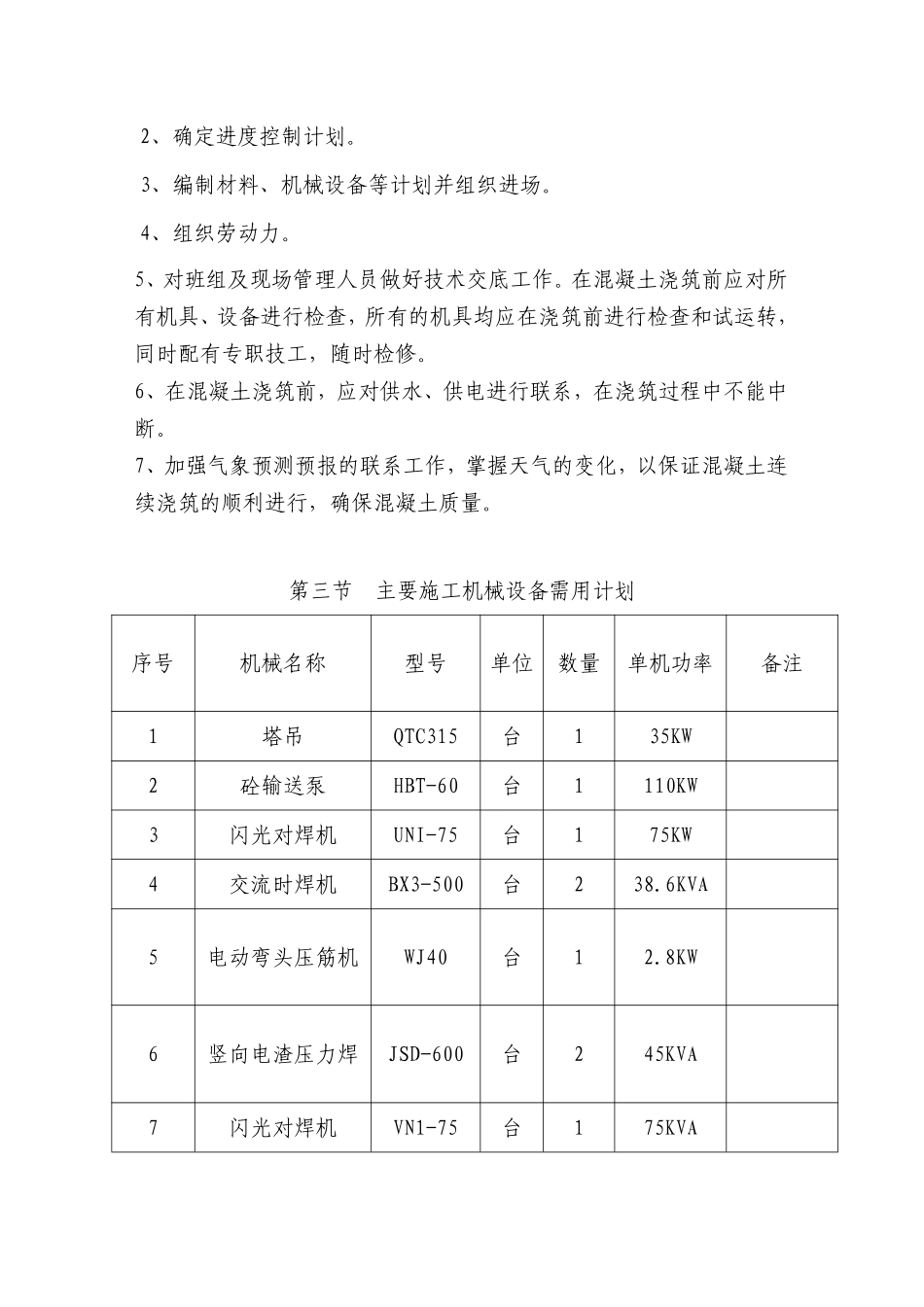 2、确定进度控制计划。

3、编制材料、机械设备等计划并组织进场。

4、组织劳动力。

5、对班组及现场管理人员做好技术交底工作。在混凝土浇筑前应对所有机具、设备进行检查，所有的机具均应在浇筑前进行检查和试运转，同时配有专职技工，随时检修。

6、在混凝土浇筑前，应对供水、供电进行联系，在浇筑过程中不能中断。

7、加强气象预测预报的联系工作，掌握天气的变化，以保证混凝土连续浇筑的顺利进行，确保混凝土质量。

第三节　主要施工机械设备需用计划

| 序号 | 机械名称 | 型号 | 单位 | 数量 | 单机功率 | 备注 |
|---|---|---|---|---|---|---|
| 1 | 塔吊 | QTC315 | 台 | 1 | 35KW | |
| 2 | 砼输送泵 | HBT-60 | 台 | 1 | 110KW | |
| 3 | 闪光对焊机 | UNI-75 | 台 | 1 | 75KW | |
| 4 | 交流时焊机 | BX3-500 | 台 | 2 | 38.6KVA | |
| 5 | 电动弯头压筋机 | WJ40 | 台 | 1 | 2.8KW | |
| 6 | 竖向电渣压力焊 | JSD-600 | 台 | 2 | 45KVA | |
| 7 | 闪光对焊机 | VN1-75 | 台 | 1 | 75KVA | |